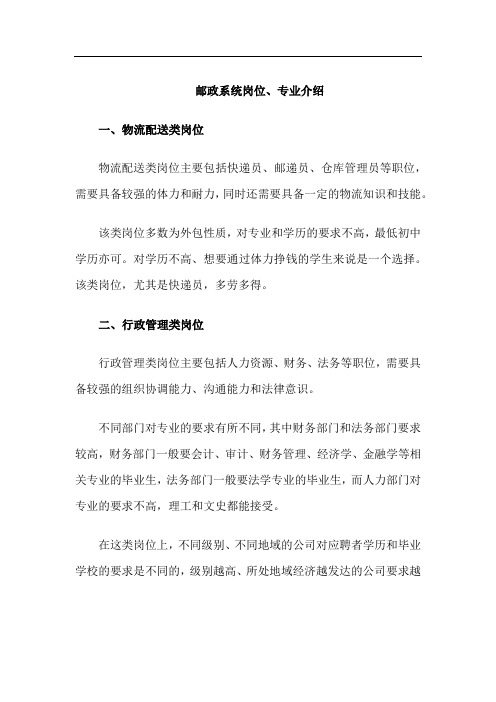 邮政系统岗位、专业介绍

一、物流配送类岗位

物流配送类岗位主要包括快递员、邮递员、仓库管理员等职位，需要具备较强的体力和耐力，同时还需要具备一定的物流知识和技能。

该类岗位多数为外包性质，对专业和学历的要求不高，最低初中学历亦可。对学历不高、想要通过体力挣钱的学生来说是一个选择。该类岗位，尤其是快递员，多劳多得。

二、行政管理类岗位

行政管理类岗位主要包括人力资源、财务、法务等职位，需要具备较强的组织协调能力、沟通能力和法律意识。

不同部门对专业的要求有所不同，其中财务部门和法务部门要求较高，财务部门一般要会计、审计、财务管理、经济学、金融学等相关专业的毕业生，法务部门一般要法学专业的毕业生，而人力部门对专业的要求不高，理工和文史都能接受。

在这类岗位上，不同级别、不同地域的公司对应聘者学历和毕业学校的要求是不同的，级别越高、所处地域经济越发达的公司要求越